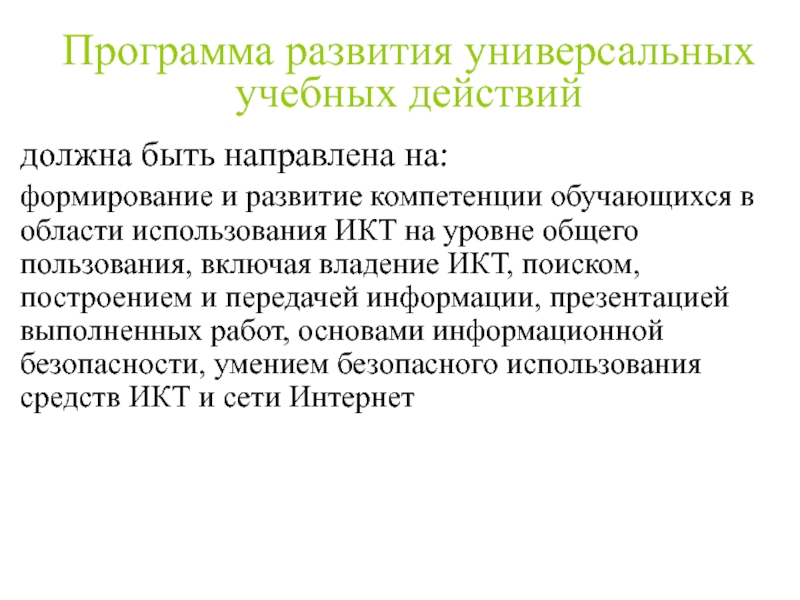 Программа развития универсальных учебных действий

должна быть направлена на:

формирование и развитие компетенции обучающихся в области использования ИКТ на уровне общего пользования, включая владение ИКТ, поиском, построением и передачей информации, презентацией выполненных работ, основами информационной безопасности, умением безопасного использования средств ИКТ и сети Интернет